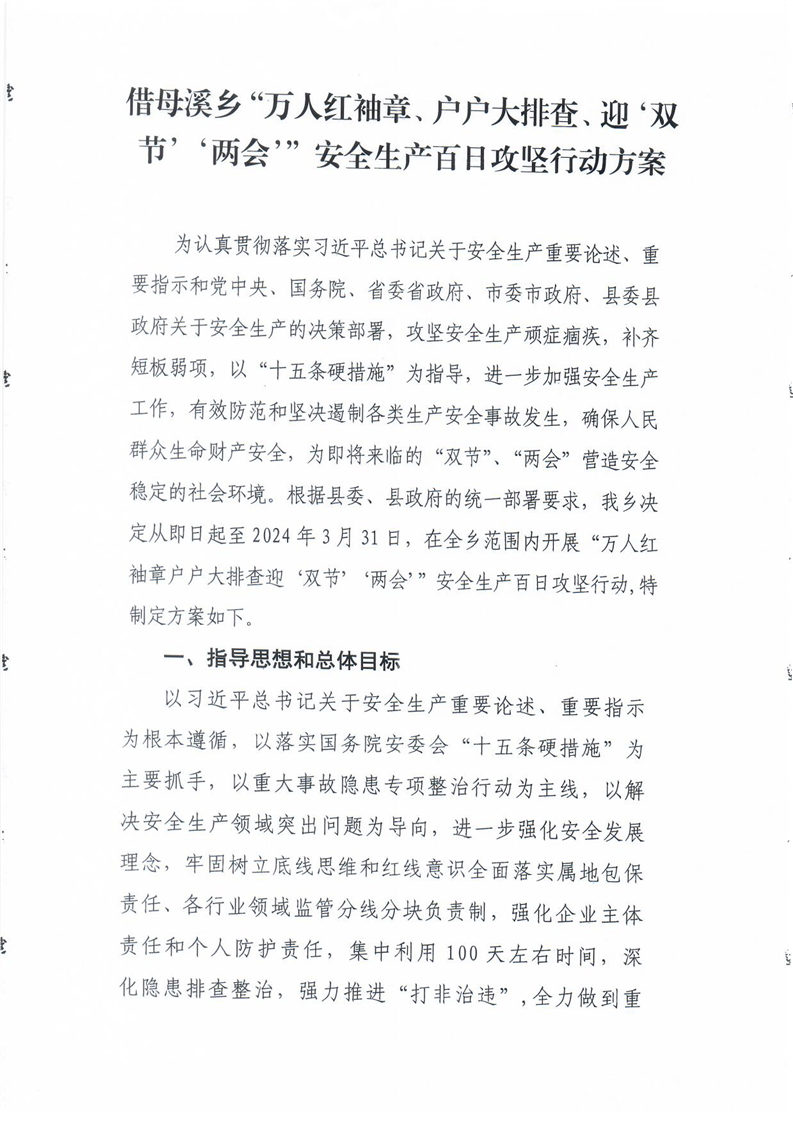 借母溪乡“万人红袖章、户户大排查、迎‘双节’‘两会’”安全生产百日攻坚行动方案

为认真贯彻落实习近平总书记关于安全生产重要论述、重要指示和党中央、国务院、省委省政府、市委市政府、县委县政府关于安全生产的决策部署，攻坚安全生产顽症痼疾，补齐短板弱项，以“十五条硬措施”为指导，进一步加强安全生产工作，有效防范和坚决遏制各类生产安全事故发生，确保人民群众生命财产安全，为即将来临的“双节”、“两会”营造安全稳定的社会环境。根据县委、县政府的统一部署要求，我乡决定从即日起至2024年3月31日，在全乡范围内开展“万人红袖章户户大排查迎‘双节’‘两会’”安全生产百日攻坚行动，特制定方案如下。

一、指导思想和总体目标

以习近平总书记关于安全生产重要论述、重要指示为根本遵循，以落实国务院安委会“十五条硬措施”为主要抓手，以重大事故隐患专项整治行动为主线，以解决安全生产领域突出问题为导向，进一步强化安全发展理念，牢固树立底线思维和红线意识全面落实属地包保责任、各行业领域监管分线分块负责制，强化企业主体责任和个人防护责任，集中利用100天左右时间，深化隐患排查整治，强力推进“打非治违”，全力做到重